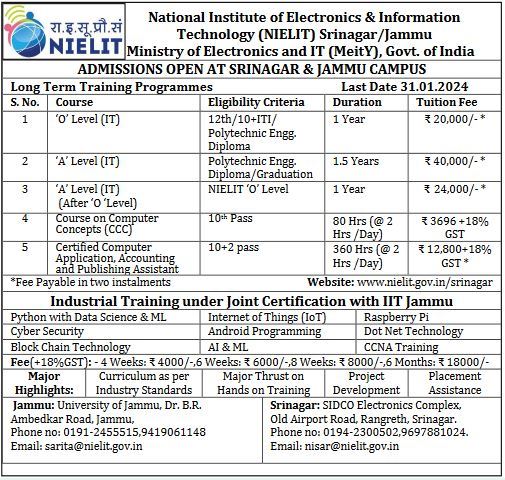 रा.इ.सू.प्रौ.सं
NIELIT

National Institute of Electronics & Information Technology (NIELIT) Srinagar/Jammu
Ministry of Electronics and IT (MeitY), Govt. of India

ADMISSIONS OPEN AT SRINAGAR & JAMMU CAMPUS

Long Term Training Programmes Last Date 31.01.2024

| S. No. | Course | Eligibility Criteria | Duration | Tuition Fee |
|---|---|---|---|---|
| 1 | 'O' Level (IT) | 12th/10+ITI/ Polytechnic Engg. Diploma | 1 Year | ₹ 20,000/- * |
| 2 | 'A' Level (IT) | Polytechnic Engg. Diploma/Graduation | 1.5 Years | ₹ 40,000/- * |
| 3 | 'A' Level (IT) (After 'O 'Level) | NIELIT 'O' Level | 1 Year | ₹ 24,000/- * |
| 4 | Course on Computer Concepts (CCC) | 10$^{th}$ Pass | 80 Hrs (@ 2 Hrs /Day) | ₹ 3696 +18% GST |
| 5 | Certified Computer Application, Accounting and Publishing Assistant | 10+2 pass | 360 Hrs (@ 2 Hrs /Day) | ₹ 12,800+18% GST * |

*Fee Payable in two instalments Website: www.nielit.gov.in/srinagar

Industrial Training under Joint Certification with IIT Jammu

| Python with Data Science & ML | Internet of Things (IoT) | Raspberry Pi |
|---|---|---|
| Cyber Security | Android Programming | Dot Net Technology |
| Block Chain Technology | AI & ML | CCNA Training |

Fee(+18%GST): - 4 Weeks: ₹ 4000/-,6 Weeks: ₹ 6000/-,8 Weeks: ₹ 8000/-,6 Months: ₹ 18000/-

| Major Highlights: | Curriculum as per Industry Standards | Major Thrust on Hands on Training | Project Development | Placement Assistance |
|---|---|---|---|---|

Jammu: University of Jammu, Dr. B.R. Ambedkar Road, Jammu,
Phone no: 0191-2455515,9419061148
Email: sarita@nielit.gov.in

Srinagar: SIDCO Electronics Complex, Old Airport Road, Rangreth, Srinagar.
Phone no: 0194-2300502,9697881024.
Email: nisar@nielit.gov.in